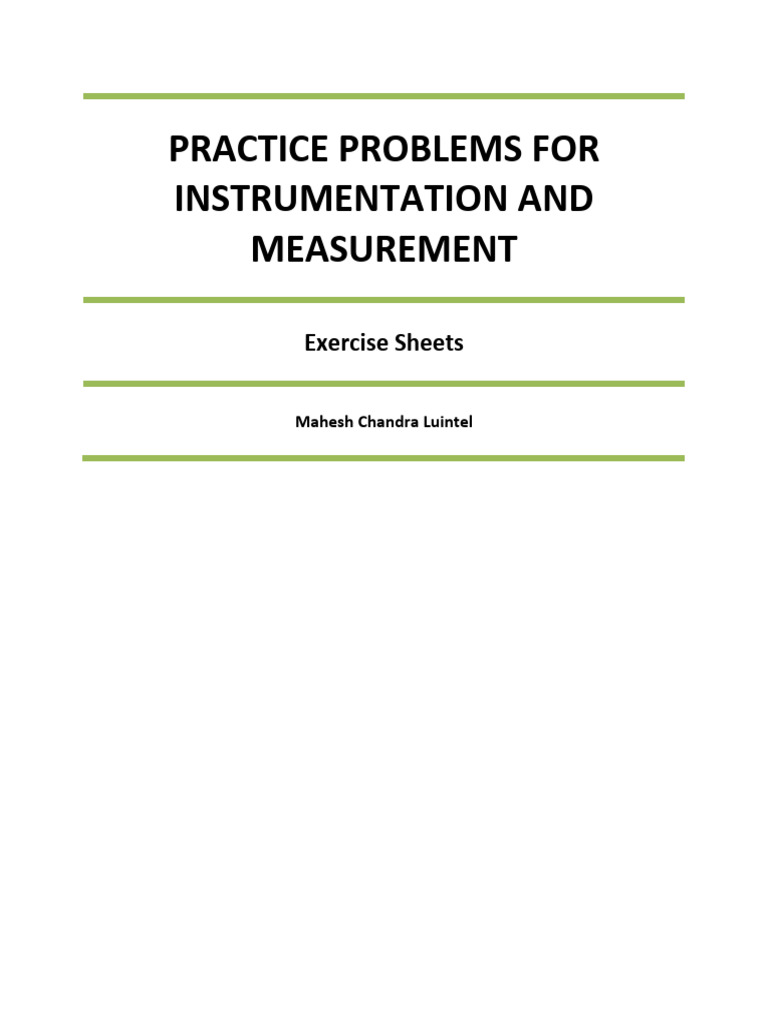 PRACTICE PROBLEMS FOR INSTRUMENTATION AND MEASUREMENT

Exercise Sheets

Mahesh Chandra Luintel